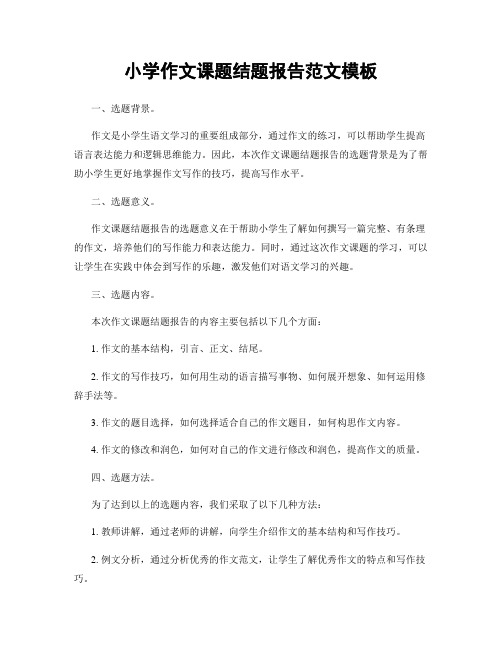 小学作文课题结题报告范文模板

一、选题背景。

作文是小学生语文学习的重要组成部分，通过作文的练习，可以帮助学生提高语言表达能力和逻辑思维能力。因此，本次作文课题结题报告的选题背景是为了帮助小学生更好地掌握作文写作的技巧，提高写作水平。

二、选题意义。

作文课题结题报告的选题意义在于帮助小学生了解如何撰写一篇完整、有条理的作文，培养他们的写作能力和表达能力。同时，通过这次作文课题的学习，可以让学生在实践中体会到写作的乐趣，激发他们对语文学习的兴趣。

三、选题内容。

本次作文课题结题报告的内容主要包括以下几个方面：

1. 作文的基本结构，引言、正文、结尾。

2. 作文的写作技巧，如何用生动的语言描写事物、如何展开想象、如何运用修辞手法等。

3. 作文的题目选择，如何选择适合自己的作文题目，如何构思作文内容。

4. 作文的修改和润色，如何对自己的作文进行修改和润色，提高作文的质量。

四、选题方法。

为了达到以上的选题内容，我们采取了以下几种方法：

1. 教师讲解，通过老师的讲解，向学生介绍作文的基本结构和写作技巧。

2. 例文分析，通过分析优秀的作文范文，让学生了解优秀作文的特点和写作技巧。